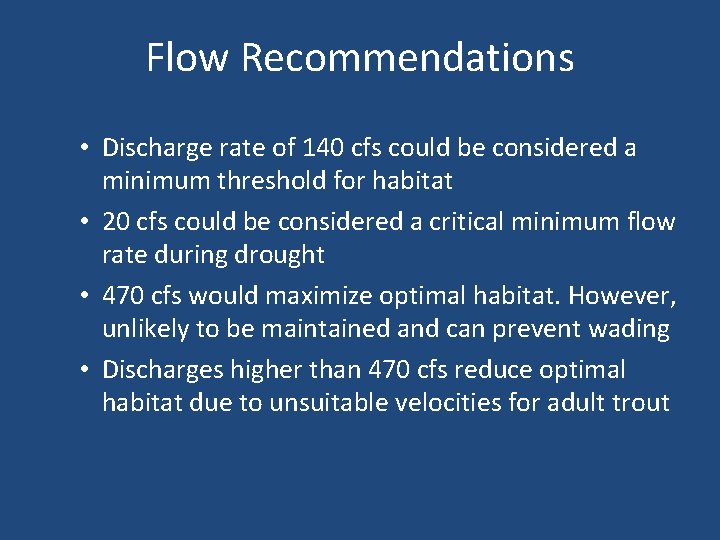 Flow Recommendations

• Discharge rate of 140 cfs could be considered a minimum threshold for habitat

• 20 cfs could be considered a critical minimum flow rate during drought

• 470 cfs would maximize optimal habitat. However, unlikely to be maintained and can prevent wading

• Discharges higher than 470 cfs reduce optimal habitat due to unsuitable velocities for adult trout